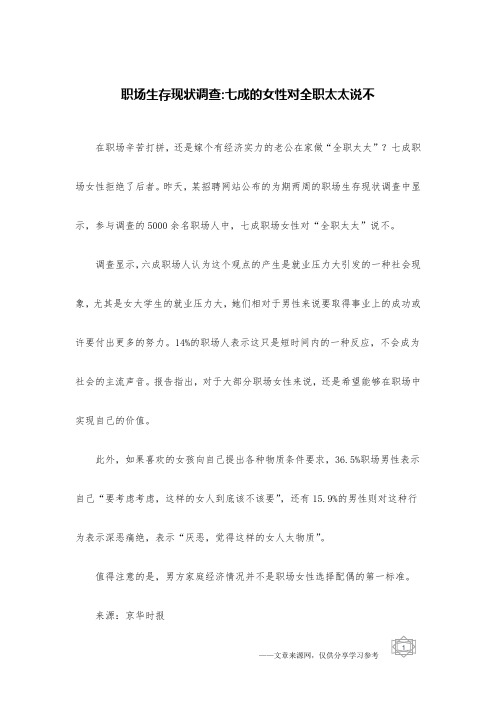 职场生存现状调查:七成的女性对全职太太说不

在职场辛苦打拼，还是嫁个有经济实力的老公在家做“全职太太”？七成职场女性拒绝了后者。昨天，某招聘网站公布的为期两周的职场生存现状调查中显示，参与调查的5000余名职场人中，七成职场女性对“全职太太”说不。

调查显示，六成职场人认为这个观点的产生是就业压力大引发的一种社会现象，尤其是女大学生的就业压力大，她们相对于男性来说要取得事业上的成功或许要付出更多的努力。14%的职场人表示这只是短时间内的一种反应，不会成为社会的主流声音。报告指出，对于大部分职场女性来说，还是希望能够在职场中实现自己的价值。

此外，如果喜欢的女孩向自己提出各种物质条件要求，36.5%职场男性表示自己“要考虑考虑，这样的女人到底该不该要”，还有15.9%的男性则对这种行为表示深恶痛绝，表示“厌恶，觉得这样的女人太物质”。

值得注意的是，男方家庭经济情况并不是职场女性选择配偶的第一标准。

来源：京华时报

——文章来源网，仅供分享学习参考

1